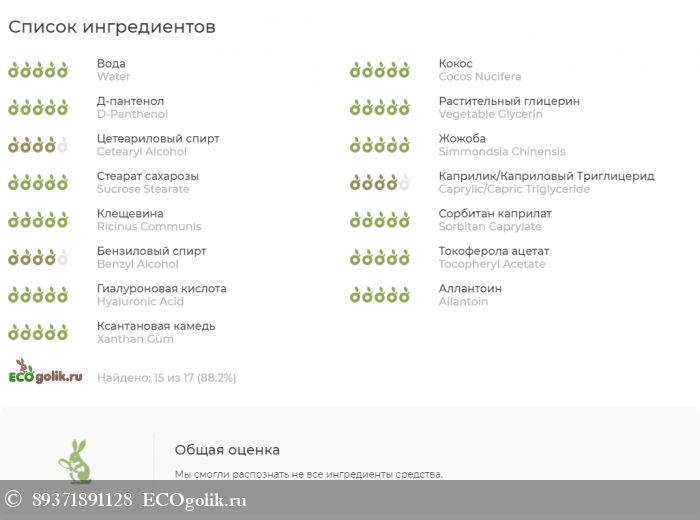 Список ингредиентов

Вода
Water

Д-пантенол
D-Panthenol

Цетеариловый спирт
Cetearyl Alcohol

Стеарат сахарозы
Sucrose Stearate

Клещевина
Ricinus Communis

Бензиловый спирт
Benzyl Alcohol

Гиалуроновая кислота
Hyaluronic Acid

Ксантановая камедь
Xanthan Gum

Кокос
Cocos Nucifera

Растительный глицерин
Vegetable Glycerin

Жожоба
Simmondsia Chinensis

Каприлик/Каприловый Триглицерид
Caprylic/Capric Triglyceride

Сорбитан каприлат
Sorbitan Caprylate

Токоферола ацетат
Tocopheryl Acetate

Аллантоин
Allantoin

ECOgolik.ru

Найдено: 15 из 17 (88.2%)

Общая оценка

Мы смогли распознать не все ингредиенты средства.

© 89371891128 ECOgolik.ru